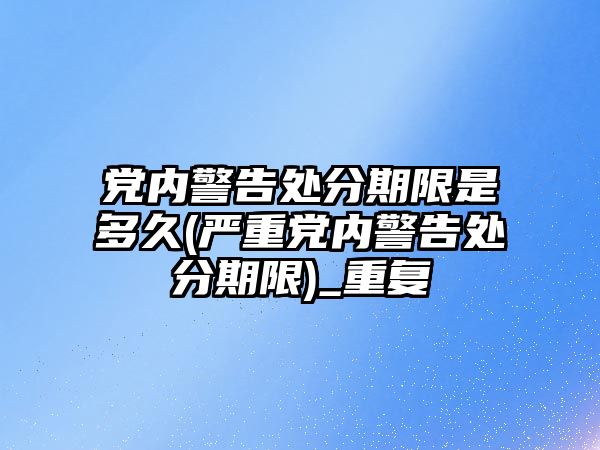 党内警告处分期限是多久(严重党内警告处分期限)_重复